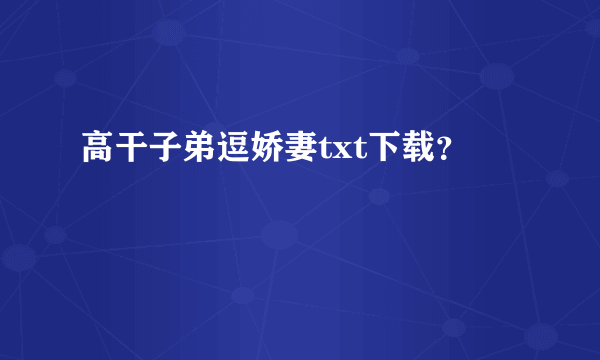 高干子弟逗娇妻txt下载？